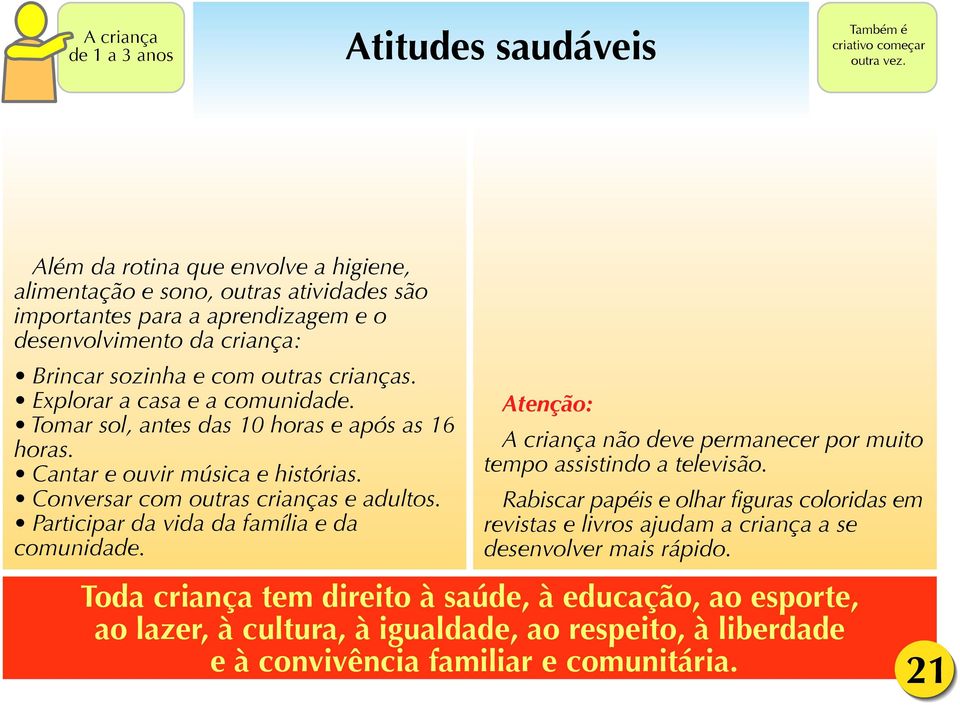 A criança de 1 a 3 anos

Atitudes saudáveis

Também é criativo começar outra vez.

Além da rotina que envolve a higiene, alimentação e sono, outras atividades são importantes para a aprendizagem e o desenvolvimento da criança:

• Brincar sozinha e com outras crianças.
• Explorar a casa e a comunidade.
• Tomar sol, antes das 10 horas e após as 16 horas.
• Cantar e ouvir música e histórias.
• Conversar com outras crianças e adultos.
• Participar da vida da família e da comunidade.

Atenção:

A criança não deve permanecer por muito tempo assistindo a televisão.

Rabiscar papéis e olhar figuras coloridas em revistas e livros ajudam a criança a se desenvolver mais rápido.

Toda criança tem direito à saúde, à educação, ao esporte, ao lazer, à cultura, à igualdade, ao respeito, à liberdade e à convivência familiar e comunitária.

21